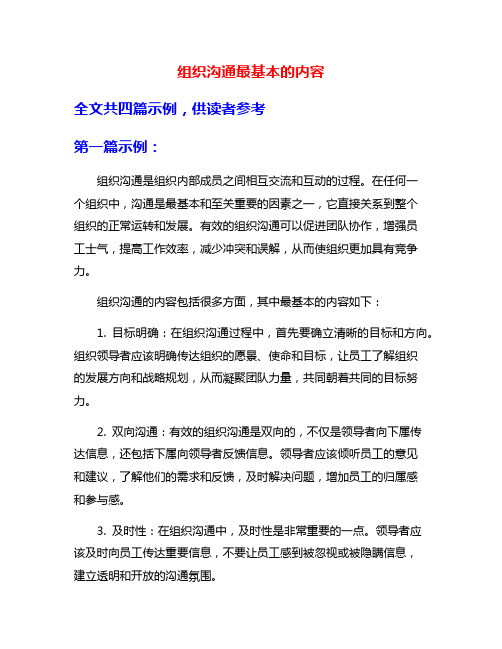 组织沟通最基本的内容

全文共四篇示例，供读者参考

第一篇示例：

组织沟通是组织内部成员之间相互交流和互动的过程。在任何一个组织中，沟通是最基本和至关重要的因素之一，它直接关系到整个组织的正常运转和发展。有效的组织沟通可以促进团队协作，增强员工士气，提高工作效率，减少冲突和误解，从而使组织更加具有竞争力。

组织沟通的内容包括很多方面，其中最基本的内容如下：

1. 目标明确：在组织沟通过程中，首先要确立清晰的目标和方向。组织领导者应该明确传达组织的愿景、使命和目标，让员工了解组织的发展方向和战略规划，从而凝聚团队力量，共同朝着共同的目标努力。

2. 双向沟通：有效的组织沟通是双向的，不仅是领导者向下属传达信息，还包括下属向领导者反馈信息。领导者应该倾听员工的意见和建议，了解他们的需求和反馈，及时解决问题，增加员工的归属感和参与感。

3. 及时性：在组织沟通中，及时性是非常重要的一点。领导者应该及时向员工传达重要信息，不要让员工感到被忽视或被隐瞒信息，建立透明和开放的沟通氛围。